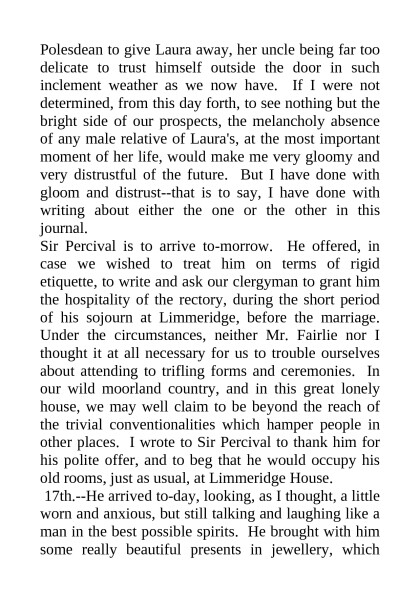 Polesdean to give Laura away, her uncle being far too delicate to trust himself outside the door in such inclement weather as we now have. If I were not determined, from this day forth, to see nothing but the bright side of our prospects, the melancholy absence of any male relative of Laura's, at the most important moment of her life, would make me very gloomy and very distrustful of the future. But I have done with gloom and distrust--that is to say, I have done with writing about either the one or the other in this journal.

Sir Percival is to arrive to-morrow. He offered, in case we wished to treat him on terms of rigid etiquette, to write and ask our clergyman to grant him the hospitality of the rectory, during the short period of his sojourn at Limmeridge, before the marriage. Under the circumstances, neither Mr. Fairlie nor I thought it at all necessary for us to trouble ourselves about attending to trifling forms and ceremonies. In our wild moorland country, and in this great lonely house, we may well claim to be beyond the reach of the trivial conventionalities which hamper people in other places. I wrote to Sir Percival to thank him for his polite offer, and to beg that he would occupy his old rooms, just as usual, at Limmeridge House.

17th.--He arrived to-day, looking, as I thought, a little worn and anxious, but still talking and laughing like a man in the best possible spirits. He brought with him some really beautiful presents in jewellery, which